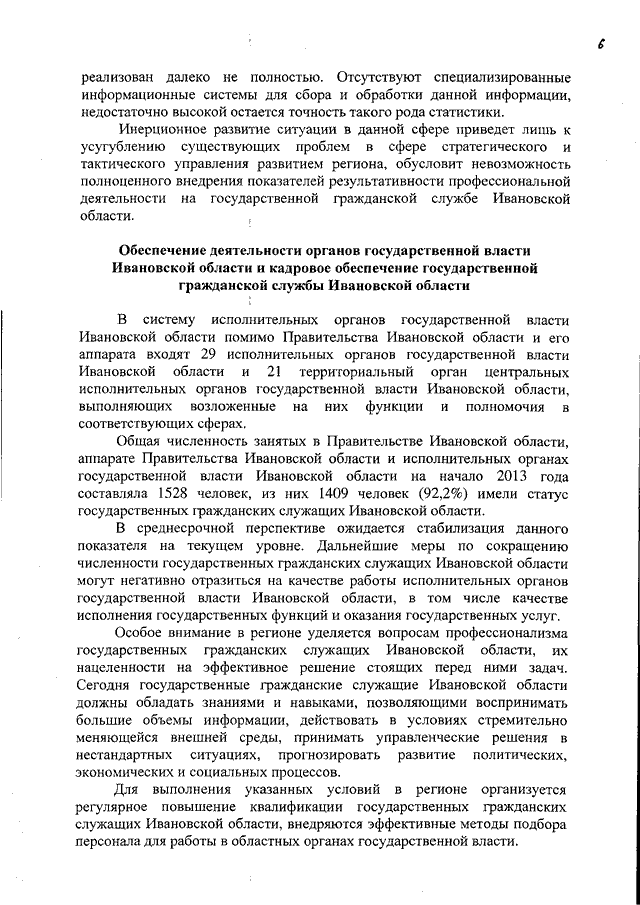 6

реализован далеко не полностью. Отсутствуют специализированные информационные системы для сбора и обработки данной информации, недостаточно высокой остается точность такого рода статистики.

Инерционное развитие ситуации в данной сфере приведет лишь к усугублению существующих проблем в сфере стратегического и тактического управления развитием региона, обусловит невозможность полноценного внедрения показателей результативности профессиональной деятельности на государственной гражданской службе Ивановской области.

Обеспечение деятельности органов государственной власти Ивановской области и кадровое обеспечение государственной гражданской службы Ивановской области

В систему исполнительных органов государственной власти Ивановской области помимо Правительства Ивановской области и его аппарата входят 29 исполнительных органов государственной власти Ивановской области и 21 территориальный орган центральных исполнительных органов государственной власти Ивановской области, выполняющих возложенные на них функции и полномочия в соответствующих сферах.

Общая численность занятых в Правительстве Ивановской области, аппарате Правительства Ивановской области и исполнительных органах государственной власти Ивановской области на начало 2013 года составляла 1528 человек, из них 1409 человек (92,2%) имели статус государственных гражданских служащих Ивановской области.

В среднесрочной перспективе ожидается стабилизация данного показателя на текущем уровне. Дальнейшие меры по сокращению численности государственных гражданских служащих Ивановской области могут негативно отразиться на качестве работы исполнительных органов государственной власти Ивановской области, в том числе качестве исполнения государственных функций и оказания государственных услуг.

Особое внимание в регионе уделяется вопросам профессионализма государственных гражданских служащих Ивановской области, их нацеленности на эффективное решение стоящих перед ними задач. Сегодня государственные гражданские служащие Ивановской области должны обладать знаниями и навыками, позволяющими воспринимать большие объемы информации, действовать в условиях стремительно меняющейся внешней среды, принимать управленческие решения в нестандартных ситуациях, прогнозировать развитие политических, экономических и социальных процессов.

Для выполнения указанных условий в регионе организуется регулярное повышение квалификации государственных гражданских служащих Ивановской области, внедряются эффективные методы подбора персонала для работы в областных органах государственной власти.